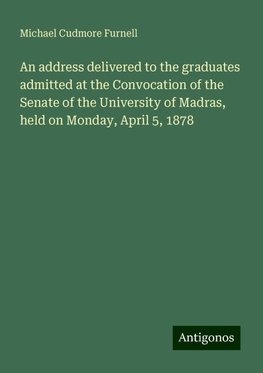 Michael Cudmore Furnell

An address delivered to the graduates admitted at the Convocation of the Senate of the University of Madras, held on Monday, April 5, 1878

Antigonos